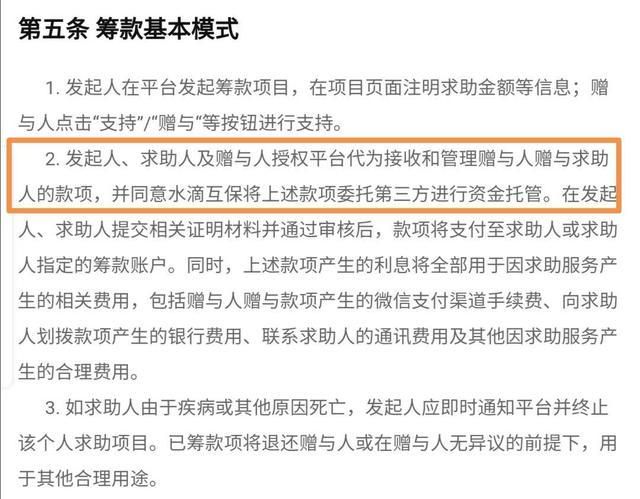 第五条 筹款基本模式

1. 发起人在平台发起筹款项目，在项目页面注明求助金额等信息；赠与人点击“支持”/“赠与“等按钮进行支持。

2. 发起人、求助人及赠与人授权平台代为接收和管理赠与人赠与求助人的款项，并同意水滴互保将上述款项委托第三方进行资金托管。在发起人、求助人提交相关证明材料并通过审核后，款项将支付至求助人或求助人指定的筹款账户。同时，上述款项产生的利息将全部用于因求助服务产生的相关费用，包括赠与人赠与款项产生的微信支付渠道手续费、向求助人划拨款项产生的银行费用、联系求助人的通讯费用及其他因求助服务产生的合理费用。

3. 如求助人由于疾病或其他原因死亡，发起人应即时通知平台并终止该个人求助项目。已筹款项将退还赠与人或在赠与人无异议的前提下，用于其他合理用途。